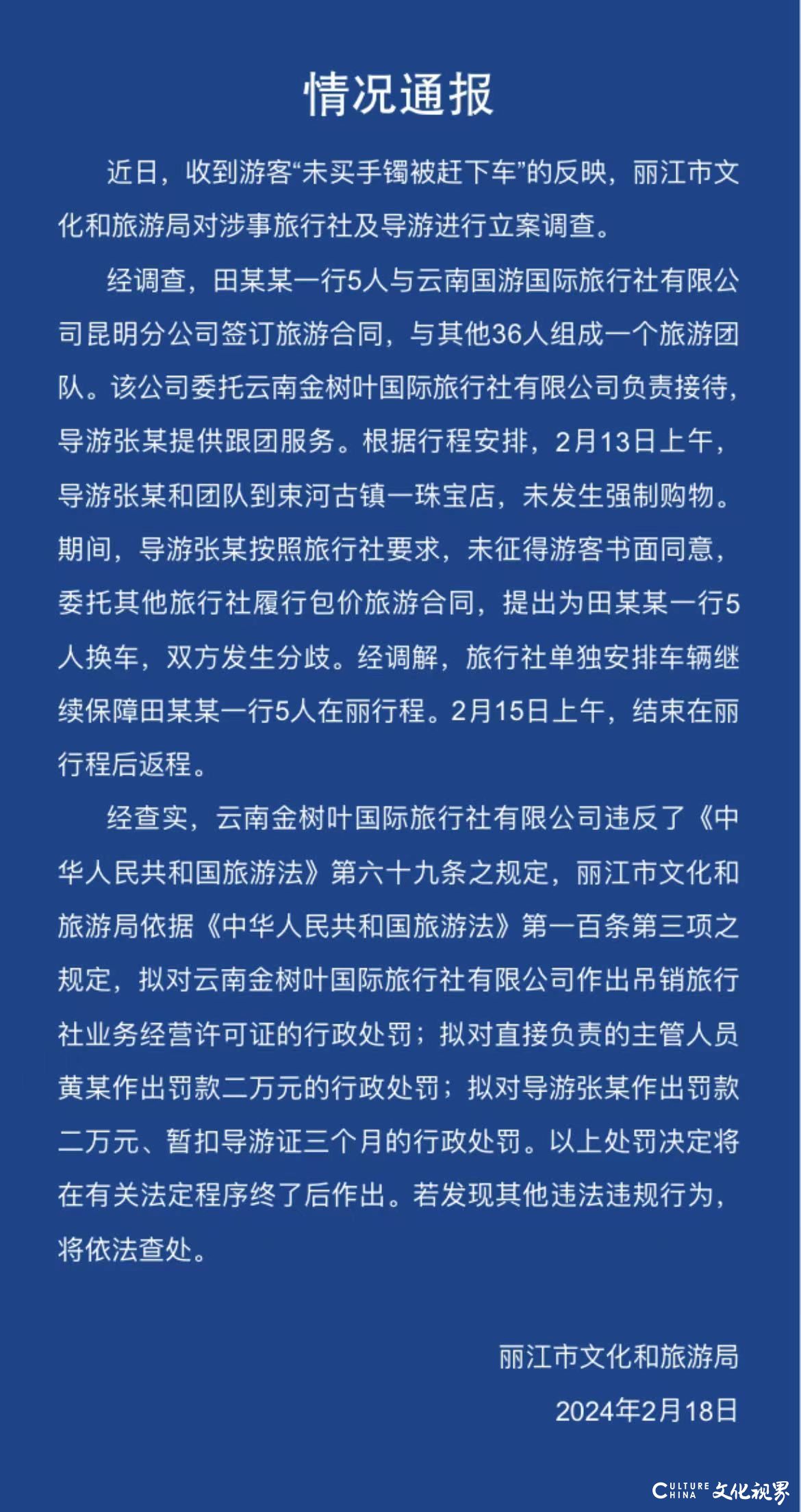 情况通报

近日，收到游客“未买手镯被赶下车”的反映，丽江市文化和旅游局对涉事旅行社及导游进行立案调查。

经调查，田某某一行5人与云南国游国际旅行社有限公司昆明分公司签订旅游合同，与其他36人组成一个旅游团队。该公司委托云南金树叶国际旅行社有限公司负责接待，导游张某提供跟团服务。根据行程安排，2月13日上午，导游张某和团队到束河古镇一珠宝店，未发生强制购物。期间，导游张某按照旅行社要求，未征得游客书面同意，委托其他旅行社履行包价旅游合同，提出为田某某一行5人换车，双方发生分歧。经调解，旅行社单独安排车辆继续保障田某某一行5人在丽行程。2月15日上午，结束在丽行程后返程。

经查实，云南金树叶国际旅行社有限公司违反了《中华人民共和国旅游法》第六十九条之规定，丽江市文化和旅游局依据《中华人民共和国旅游法》第一百条第三项之规定，拟对云南金树叶国际旅行社有限公司作出吊销旅行社业务经营许可证的行政处罚；拟对直接负责的主管人员黄某作出罚款二万元的行政处罚；拟对导游张某作出罚款二万元、暂扣导游证三个月的行政处罚。以上处罚决定将在有关法定程序终了后作出。若发现其他违法违规行为，将依法查处。

丽江市文化和旅游局
2024年2月18日

CULTURE CHINA 文化视界